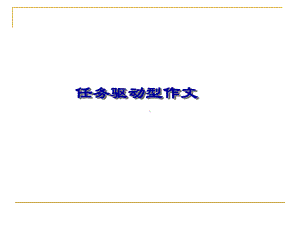 任务驱动型作文